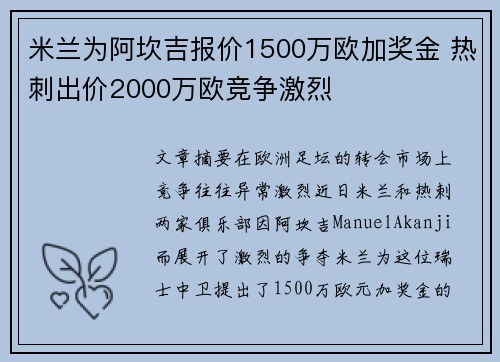 米兰为阿坎吉报价1500万欧加奖金 热刺出价2000万欧竞争激烈

文章摘要在欧洲足坛的转会市场上竞争往往异常激烈近日米兰和热刺两家俱乐部因阿坎吉ManuelAkanji而展开了激烈的争夺米兰为这位瑞士中卫提出了1500万欧元加奖金的